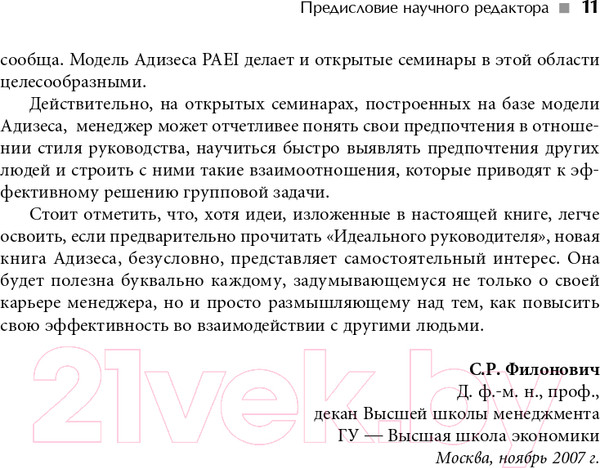 Предисловие научного редактора ■ 11

сообща. Модель Адизеса PAEI делает и открытые семинары в этой области целесообразными.

Действительно, на открытых семинарах, построенных на базе модели Адизеса, менеджер может отчетливее понять свои предпочтения в отношении стиля руководства, научиться быстро выявлять предпочтения других людей и строить с ними такие взаимоотношения, которые приводят к эффективному решению групповой задачи.

Стоит отметить, что, хотя идеи, изложенные в настоящей книге, легче освоить, если предварительно прочитать «Идеального руководителя», новая книга Адизеса, безусловно, представляет самостоятельный интерес. Она будет полезна буквально каждому, задумывающемуся не только о своей карьере менеджера, но и просто размышляющему над тем, как повысить свою эффективность во взаимодействии с другими людьми.

21vek.by

С.Р. Филонович
Д. ф.-м. н., проф.,
декан Высшей школы менеджмента
ГУ — Высшая школа экономики
Москва, ноябрь 2007 г.